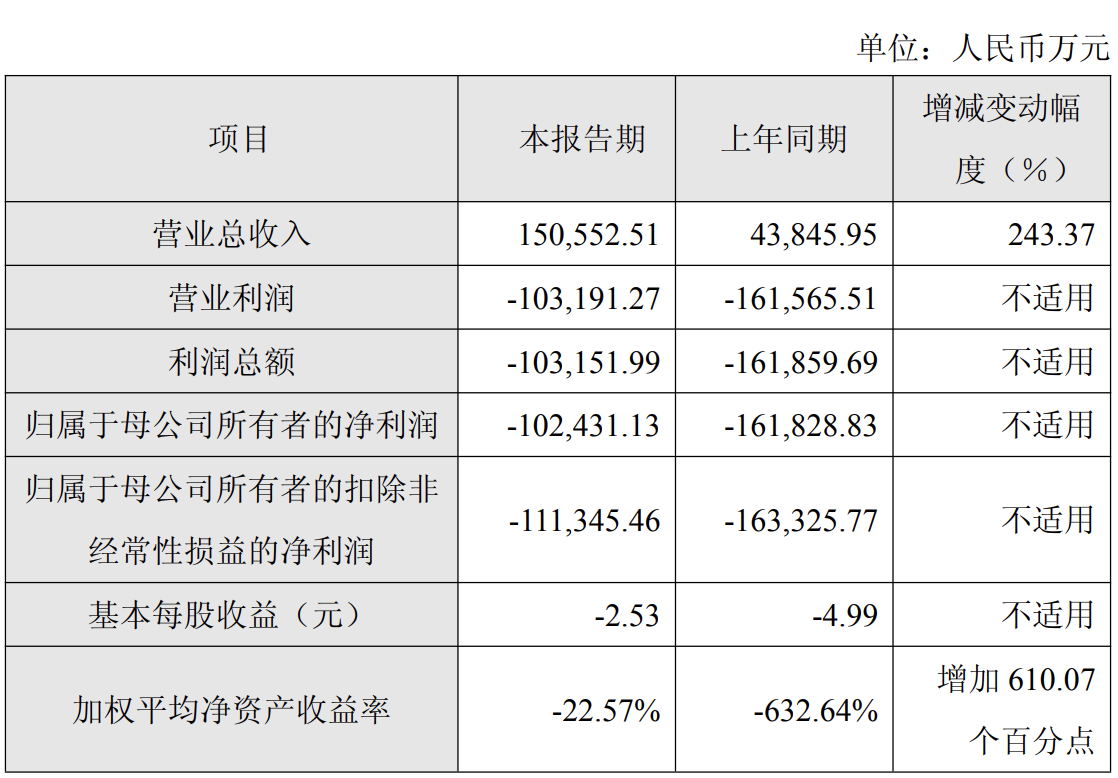 单位：人民币万元

| 项目 | 本报告期 | 上年同期 | 增减变动幅度（%） |
|---|---|---|---|
| 营业总收入 | 150,552.51 | 43,845.95 | 243.37 |
| 营业利润 | -103,191.27 | -161,565.51 | 不适用 |
| 利润总额 | -103,151.99 | -161,859.69 | 不适用 |
| 归属于母公司所有者的净利润 | -102,431.13 | -161,828.83 | 不适用 |
| 归属于母公司所有者的扣除非经常性损益的净利润 | -111,345.46 | -163,325.77 | 不适用 |
| 基本每股收益（元） | -2.53 | -4.99 | 不适用 |
| 加权平均净资产收益率 | -22.57% | -632.64% | 增加610.07个百分点 |